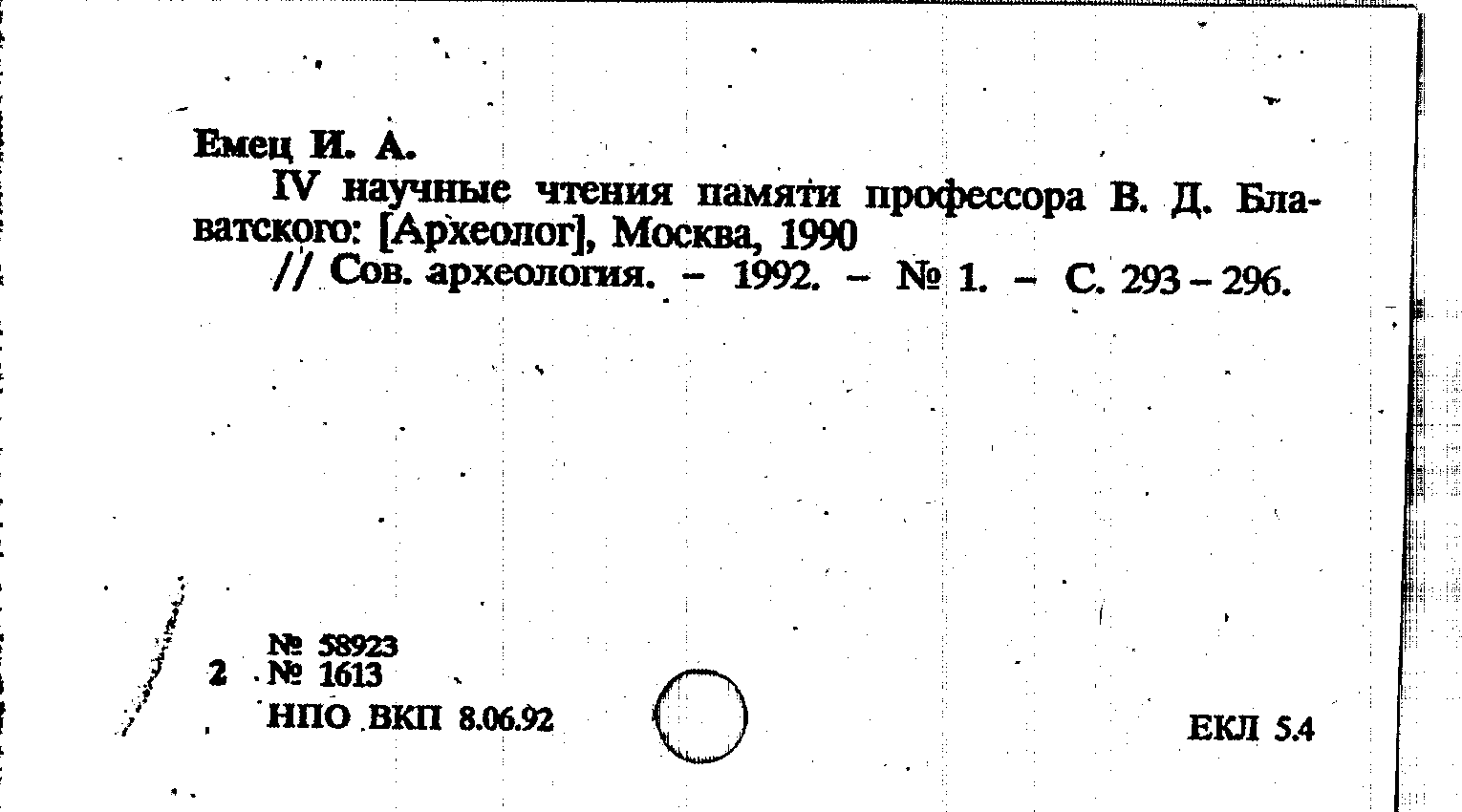 Емец И. А.

IV научные чтения памяти профессора В. Д. Блаватского: [Археолог], Москва, 1990

// Сов. археология. - 1992. - № 1. - С. 293 - 296.

№ 58923
2 № 1613
НПО ВКП 8.06.92

ЕКЛ 5.4